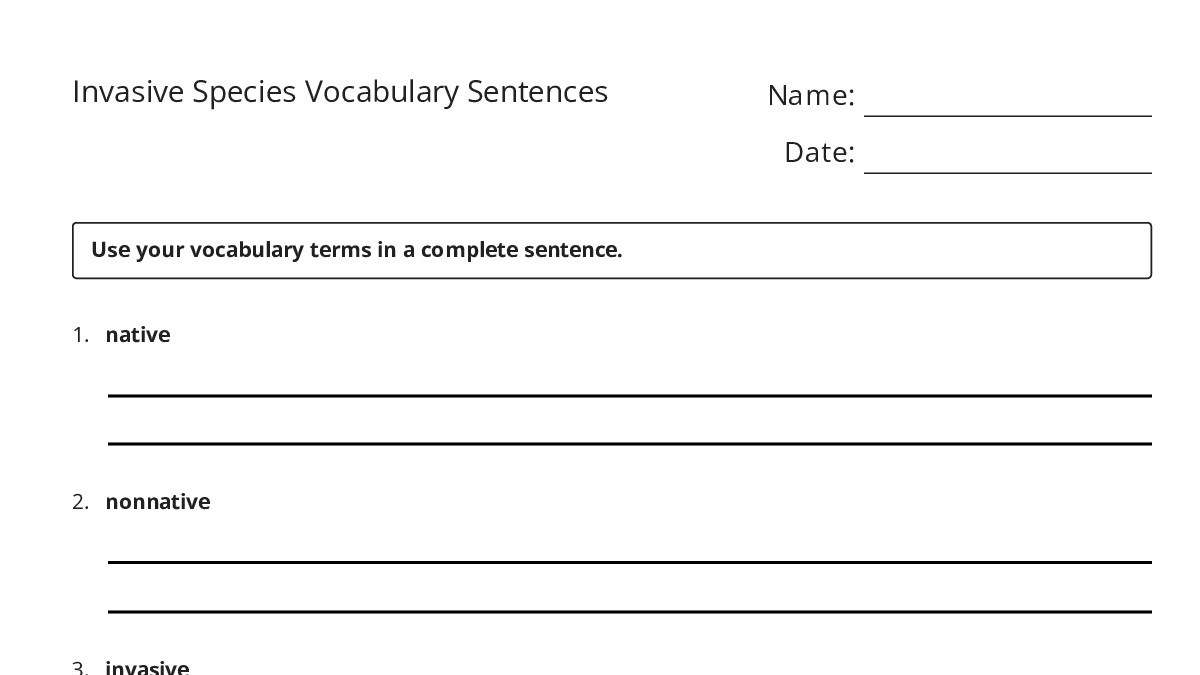 Invasive Species Vocabulary Sentences

Name:

Date:

Use your vocabulary terms in a complete sentence.

1. native

2. nonnative

3. invasive